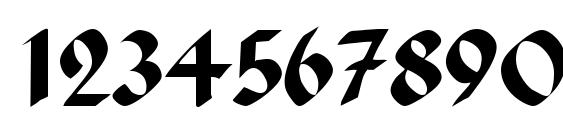 1234567890